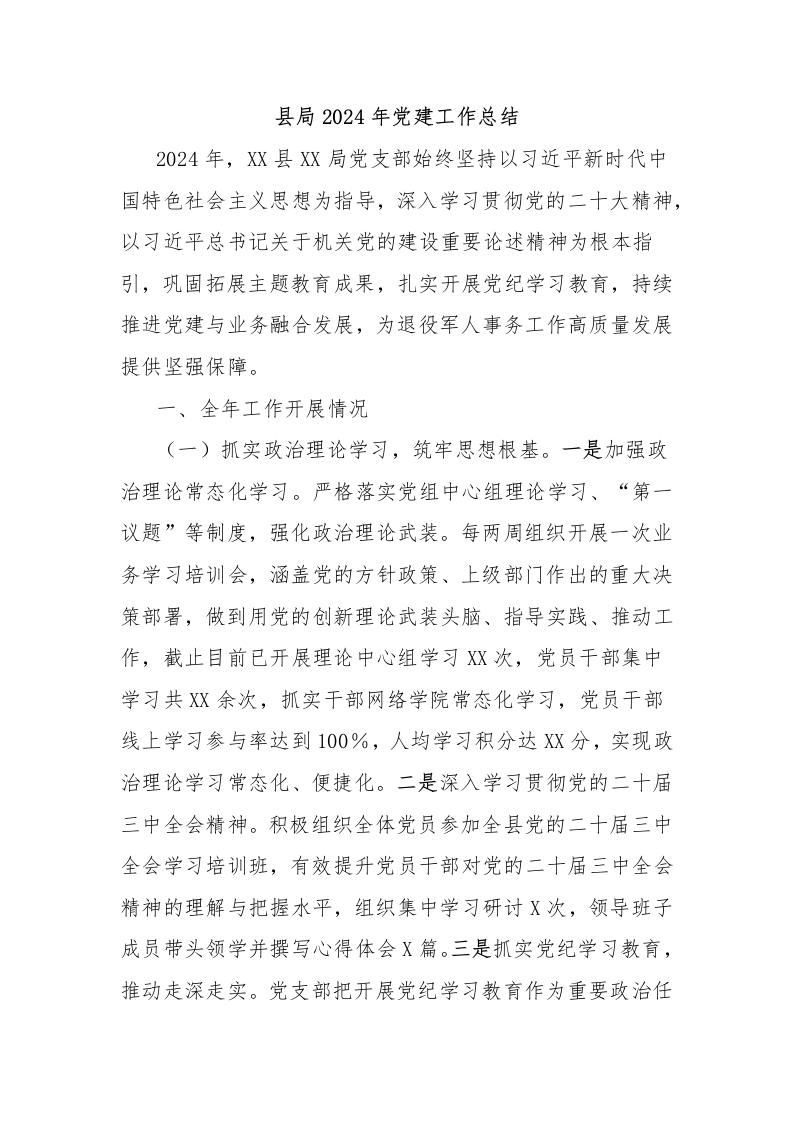 县局2024年党建工作总结

2024年，XX县XX局党支部始终坚持以习近平新时代中国特色社会主义思想为指导，深入学习贯彻党的二十大精神，以习近平总书记关于机关党的建设重要论述精神为根本指引，巩固拓展主题教育成果，扎实开展党纪学习教育，持续推进党建与业务融合发展，为退役军人事务工作高质量发展提供坚强保障。

一、全年工作开展情况

（一）抓实政治理论学习，筑牢思想根基。一是加强政治理论常态化学习。严格落实党组中心组理论学习、“第一议题”等制度，强化政治理论武装。每两周组织开展一次业务学习培训会，涵盖党的方针政策、上级部门作出的重大决策部署，做到用党的创新理论武装头脑、指导实践、推动工作，截止目前已开展理论中心组学习XX次，党员干部集中学习共XX余次，抓实干部网络学院常态化学习，党员干部线上学习参与率达到100%，人均学习积分达XX分，实现政治理论学习常态化、便捷化。二是深入学习贯彻党的二十届三中全会精神。积极组织全体党员参加全县党的二十届三中全会学习培训班，有效提升党员干部对党的二十届三中全会精神的理解与把握水平，组织集中学习研讨X次，领导班子成员带头领学并撰写心得体会X篇。三是抓实党纪学习教育，推动走深走实。党支部把开展党纪学习教育作为重要政治任